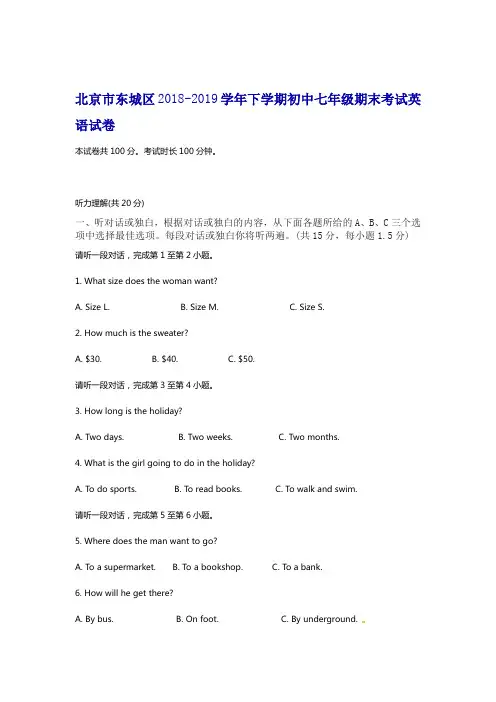 北京市东城区2018-2019学年下学期初中七年级期末考试英语试卷

本试卷共100分。考试时长100分钟。

听力理解(共20分)

一、听对话或独白，根据对话或独白的内容，从下面各题所给的A、B、C三个选项中选择最佳选项。每段对话或独白你将听两遍。(共15分，每小题1.5分)

请听一段对话，完成第1至第2小题。

1. What size does the woman want?

A. Size L. B. Size M. C. Size S.

2. How much is the sweater?

A. $30. B. $40. C. $50.

请听一段对话，完成第3至第4小题。

3. How long is the holiday?

A. Two days. B. Two weeks. C. Two months.

4. What is the girl going to do in the holiday?

A. To do sports. B. To read books. C. To walk and swim.

请听一段对话，完成第5至第6小题。

5. Where does the man want to go?

A. To a supermarket. B. To a bookshop. C. To a bank.

6. How will he get there?

A. By bus. B. On foot. C. By underground.